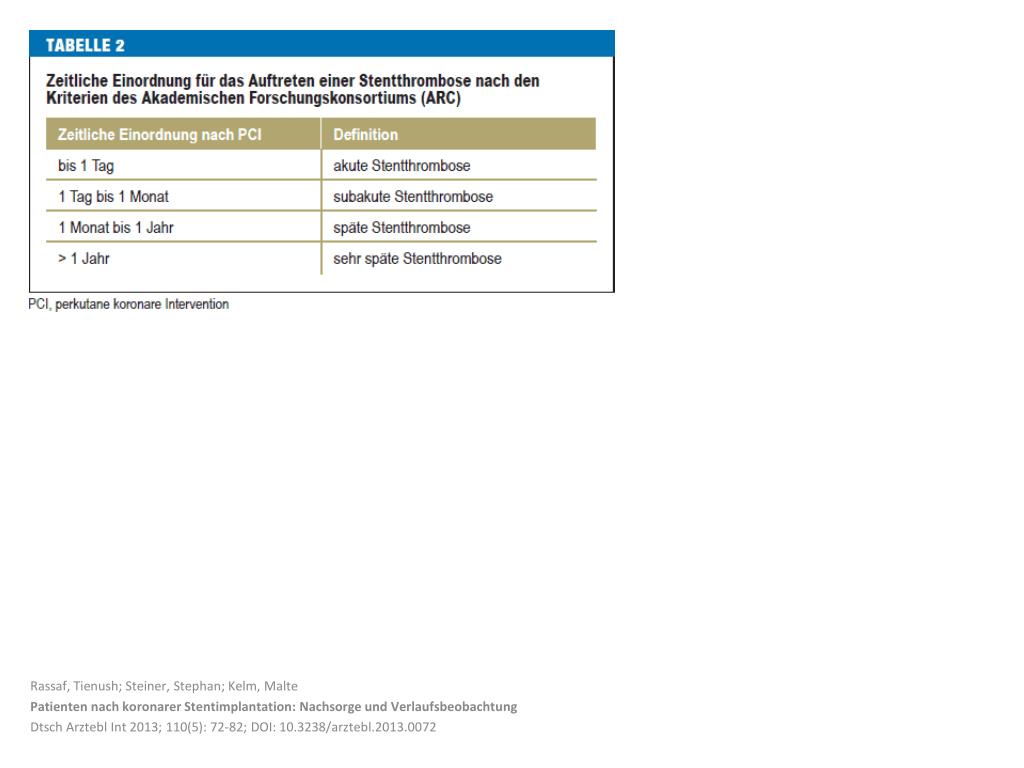 TABELLE 2

Zeitliche Einordnung für das Auftreten einer Stentthrombose nach den Kriterien des Akademischen Forschungskonsortiums (ARC)

| Zeitliche Einordnung nach PCI | Definition |
|---|---|
| bis 1 Tag | akute Stentthrombose |
| 1 Tag bis 1 Monat | subakute Stentthrombose |
| 1 Monat bis 1 Jahr | späte Stentthrombose |
| > 1 Jahr | sehr späte Stentthrombose |

PCI, perkutane koronare Intervention

Rassaf, Tienush; Steiner, Stephan; Kelm, Malte
Patienten nach koronarer Stentimplantation: Nachsorge und Verlaufsbeobachtung
Dtsch Arztebl Int 2013; 110(5): 72-82; DOI: 10.3238/arztebl.2013.0072